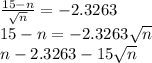 $\frac{15-n}{\sqrt{n}} = -2.3263$
$15 - n = -2.3263\sqrt{n}$
$n - 2.3263 - 15\sqrt{n}$